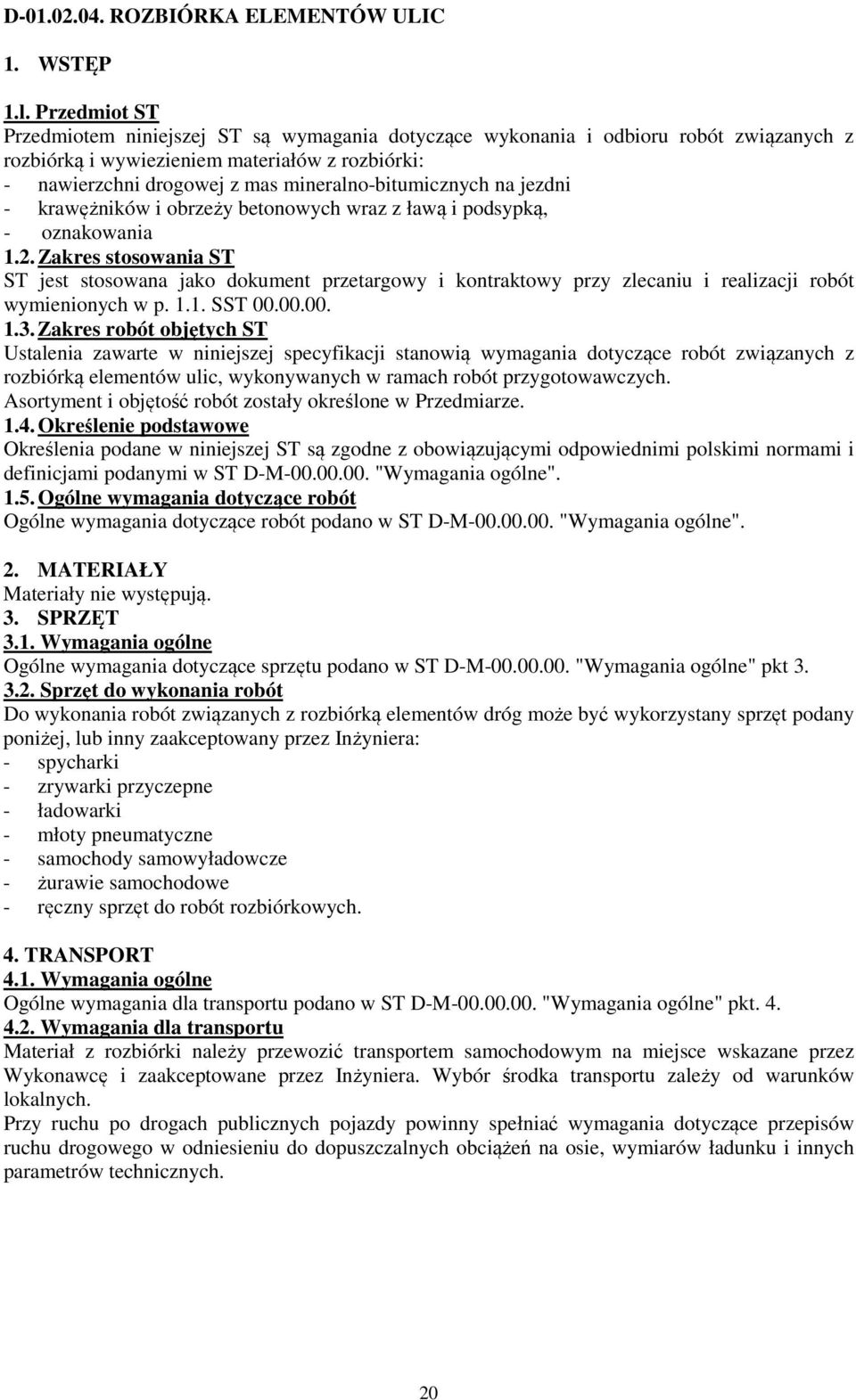 D-01.02.04. ROZBIÓRKA ELEMENTÓW ULIC

1. WSTĘP

1.l. Przedmiot ST
Przedmiotem niniejszej ST są wymagania dotyczące wykonania i odbioru robót związanych z rozbiórką i wywiezieniem materiałów z rozbiórki:
- nawierzchni drogowej z mas mineralno-bitumicznych na jezdni
- krawężników i obrzeży betonowych wraz z ławą i podsypką,
- oznakowania
1.2. Zakres stosowania ST
ST jest stosowana jako dokument przetargowy i kontraktowy przy zlecaniu i realizacji robót wymienionych w p. 1.1. SST 00.00.00.
1.3. Zakres robót objętych ST
Ustalenia zawarte w niniejszej specyfikacji stanowią wymagania dotyczące robót związanych z rozbiórką elementów ulic, wykonywanych w ramach robót przygotowawczych.
Asortyment i objętość robót zostały określone w Przedmiarze.
1.4. Określenie podstawowe
Określenia podane w niniejszej ST są zgodne z obowiązującymi odpowiednimi polskimi normami i definicjami podanymi w ST D-M-00.00.00. "Wymagania ogólne".
1.5. Ogólne wymagania dotyczące robót
Ogólne wymagania dotyczące robót podano w ST D-M-00.00.00. "Wymagania ogólne".

2. MATERIAŁY
Materiały nie występują.
3. SPRZĘT
3.1. Wymagania ogólne
Ogólne wymagania dotyczące sprzętu podano w ST D-M-00.00.00. "Wymagania ogólne" pkt 3.
3.2. Sprzęt do wykonania robót
Do wykonania robót związanych z rozbiórką elementów dróg może być wykorzystany sprzęt podany poniżej, lub inny zaakceptowany przez Inżyniera:
- spycharki
- zrywarki przyczepne
- ładowarki
- młoty pneumatyczne
- samochody samowyładowcze
- żurawie samochodowe
- ręczny sprzęt do robót rozbiórkowych.

4. TRANSPORT
4.1. Wymagania ogólne
Ogólne wymagania dla transportu podano w ST D-M-00.00.00. "Wymagania ogólne" pkt. 4.
4.2. Wymagania dla transportu
Materiał z rozbiórki należy przewozić transportem samochodowym na miejsce wskazane przez Wykonawcę i zaakceptowane przez Inżyniera. Wybór środka transportu zależy od warunków lokalnych.
Przy ruchu po drogach publicznych pojazdy powinny spełniać wymagania dotyczące przepisów ruchu drogowego w odniesieniu do dopuszczalnych obciążeń na osie, wymiarów ładunku i innych parametrów technicznych.

20